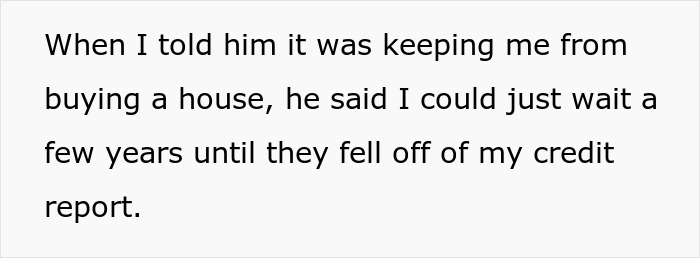 When I told him it was keeping me from buying a house, he said I could just wait a few years until they fell off of my credit report.